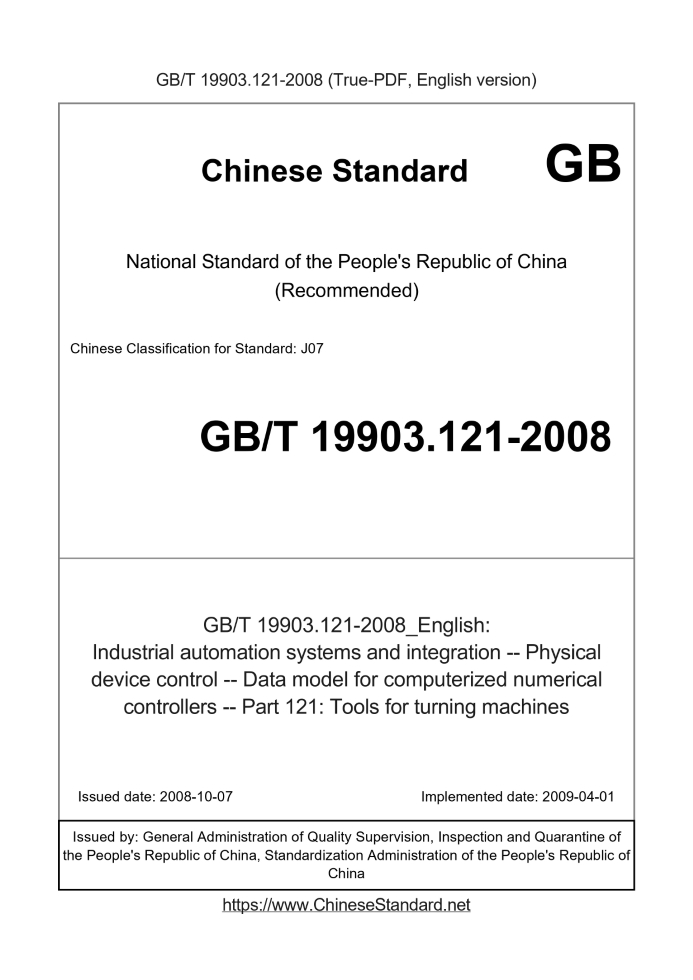 GB/T 19903.121-2008 (True-PDF, English version)

Chinese Standard GB

National Standard of the People's Republic of China (Recommended)

Chinese Classification for Standard: J07

GB/T 19903.121-2008

GB/T 19903.121-2008_English: Industrial automation systems and integration -- Physical device control -- Data model for computerized numerical controllers -- Part 121: Tools for turning machines

Issued date: 2008-10-07

Implemented date: 2009-04-01

Issued by: General Administration of Quality Supervision, Inspection and Quarantine of the People's Republic of China, Standardization Administration of the People's Republic of China

https://www.ChineseStandard.net